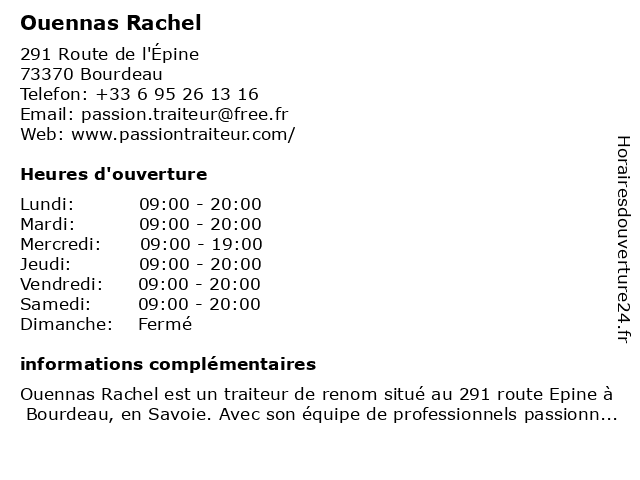 Ouennas Rachel

291 Route de l'Épine
73370 Bourdeau
Telefon: +33 6 95 26 13 16
Email: passion.traiteur@free.fr
Web: www.passiontraiteur.com/

Heures d'ouverture

Lundi: 09:00 - 20:00
Mardi: 09:00 - 20:00
Mercredi: 09:00 - 19:00
Jeudi: 09:00 - 20:00
Vendredi: 09:00 - 20:00
Samedi: 09:00 - 20:00
Dimanche: Fermé

informations complémentaires

Ouennas Rachel est un traiteur de renom situé au 291 route Epine à Bourdeau, en Savoie. Avec son équipe de professionnels passionn...

Horairesdouverture24.fr